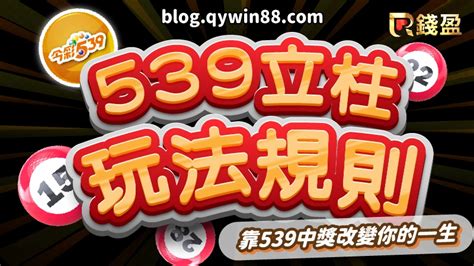 blog.qywin88.com

錢盈

今彩539

539立柱
玩法規則

靠539中獎改變你的一生

22

15

28